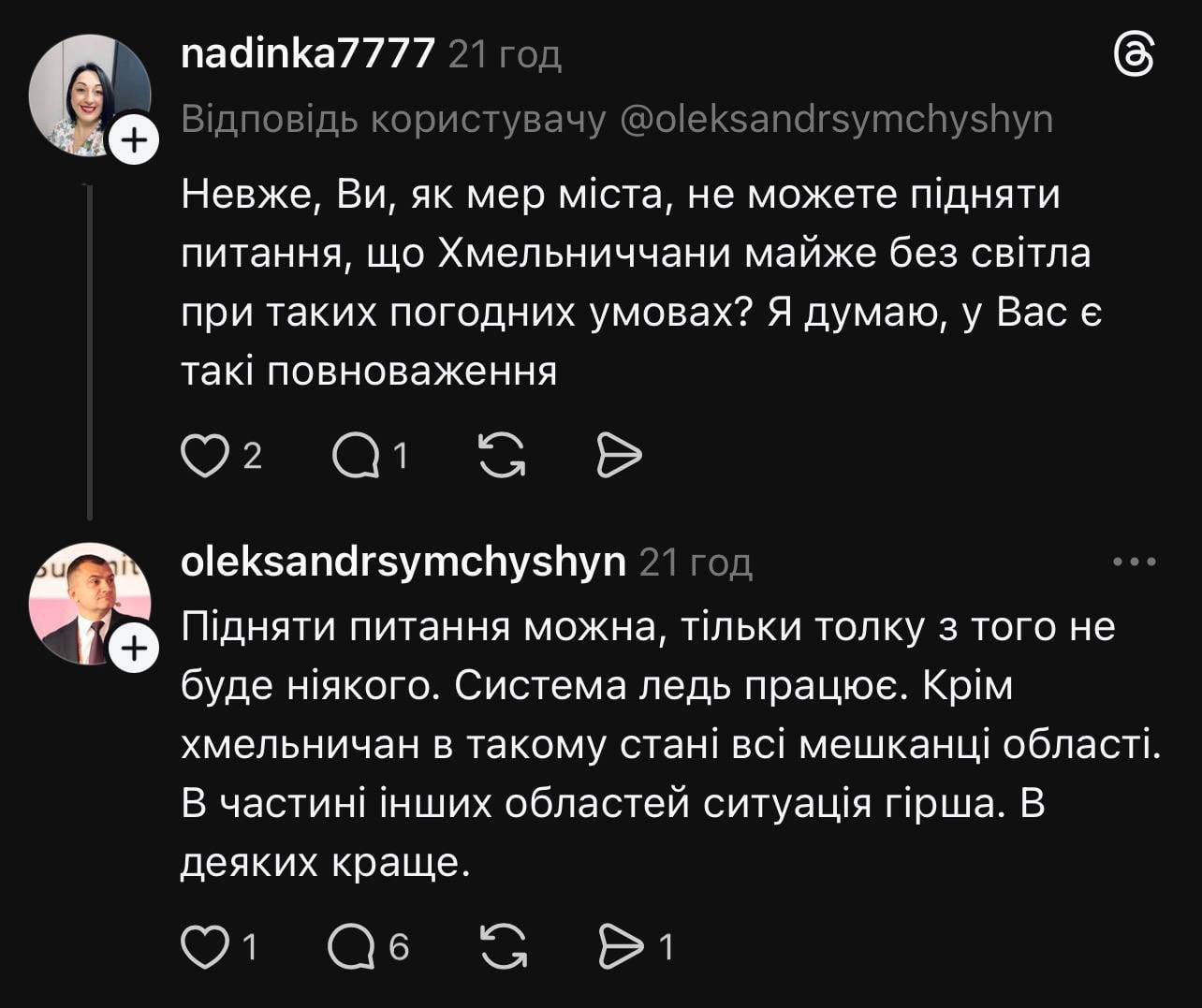 nadinka7777 21 год

Відповідь користувачу @oleksandrsymchyshyn

Невже, Ви, як мер міста, не можете підняти питання, що Хмельниччани майже без світла при таких погодних умовах? Я думаю, у Вас є такі повноваження

2 1

oleksandrsymchyshyn 21 год

Підняти питання можна, тільки толку з того не буде ніякого. Система ледь працює. Крім хмельничан в такому стані всі мешканці області. В частині інших областей ситуація гірша. В деяких краще.

1 6 1